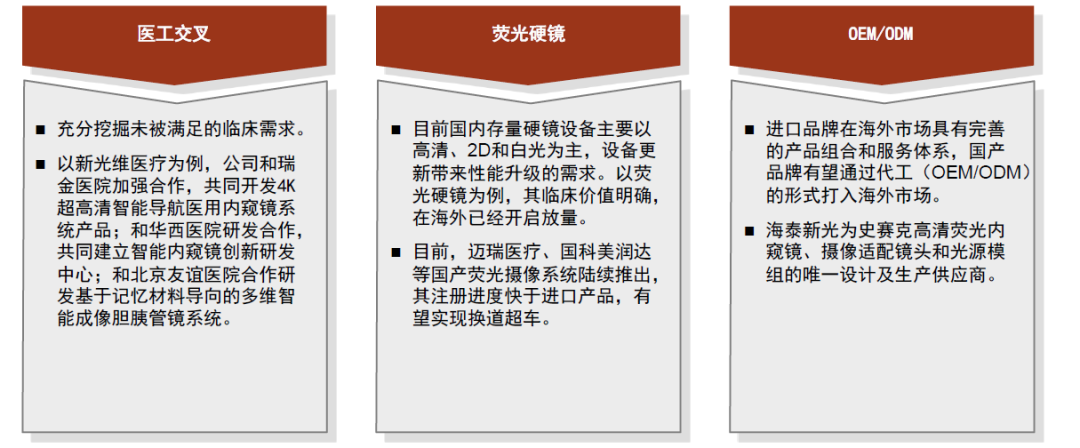 医工交叉

■ 充分挖掘未被满足的临床需求。

■ 以新光维医疗为例，公司和瑞金医院加强合作，共同开发4K超高清智能导航医用内窥镜系统产品；和华西医院研发合作，共同建立智能内窥镜创新研发中心；和北京友谊医院合作研发基于记忆材料导向的多维智能成像胆胰管镜系统。

荧光硬镜

■ 目前国内存量硬镜设备主要以高清、2D和白光为主，设备更新带来性能升级的需求。以荧光硬镜为例，其临床价值明确，在海外已经开启放量。

■ 目前，迈瑞医疗、国科美润达等国产荧光摄像系统陆续推出，其注册进度快于进口产品，有望实现换道超车。

OEM/ODM

■ 进口品牌在海外市场具有完善的产品组合和服务体系，国产品牌有望通过代工（OEM/ODM）的形式打入海外市场。

■ 海泰新光为史赛克高清荧光内窥镜、摄像适配镜头和光源模组的唯一设计及生产供应商。